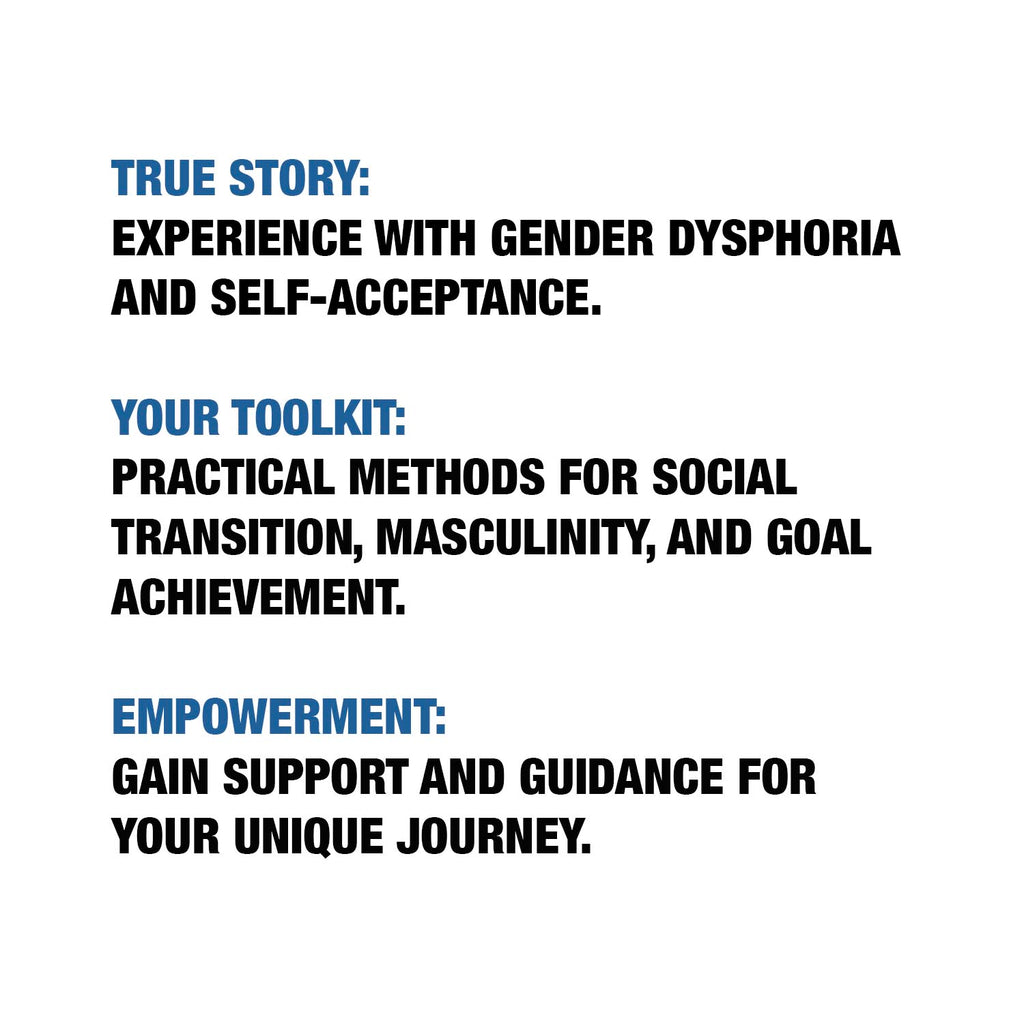 TRUE STORY:
EXPERIENCE WITH GENDER DYSPHORIA AND SELF-ACCEPTANCE.

YOUR TOOLKIT:
PRACTICAL METHODS FOR SOCIAL TRANSITION, MASCULINITY, AND GOAL ACHIEVEMENT.

EMPOWERMENT:
GAIN SUPPORT AND GUIDANCE FOR YOUR UNIQUE JOURNEY.